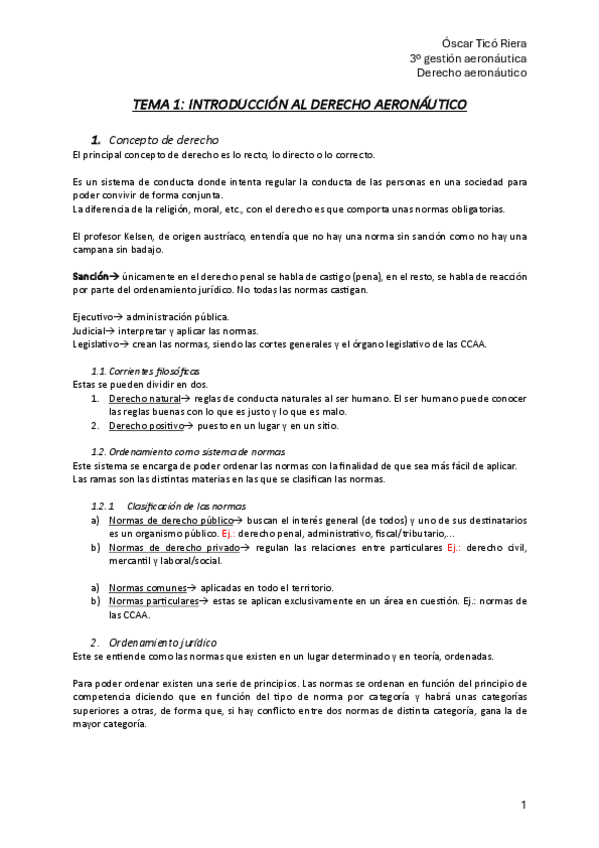 Óscar Ticó Riera
3º gestión aeronáutica
Derecho aeronáutico

TEMA 1: INTRODUCCIÓN AL DERECHO AERONÁUTICO

1. Concepto de derecho
El principal concepto de derecho es lo recto, lo directo o lo correcto.

Es un sistema de conducta donde intenta regular la conducta de las personas en una sociedad para poder convivir de forma conjunta.
La diferencia de la religión, moral, etc., con el derecho es que comporta unas normas obligatorias.

El profesor Kelsen, de origen austríaco, entendía que no hay una norma sin sanción como no hay una campana sin badajo.

Sanción→ únicamente en el derecho penal se habla de castigo (pena), en el resto, se habla de reacción por parte del ordenamiento jurídico. No todas las normas castigan.

Ejecutivo→ administración pública.
Judicial→ interpretar y aplicar las normas.
Legislativo→ crean las normas, siendo las cortes generales y el órgano legislativo de las CCAA.

1.1. Corrientes filosóficas
Estas se pueden dividir en dos.
1. Derecho natural→ reglas de conducta naturales al ser humano. El ser humano puede conocer las reglas buenas con lo que es justo y lo que es malo.
2. Derecho positivo→ puesto en un lugar y en un sitio.

1.2. Ordenamiento como sistema de normas
Este sistema se encarga de poder ordenar las normas con la finalidad de que sea más fácil de aplicar.
Las ramas son las distintas materias en las que se clasifican las normas.

1.2.1 Clasificación de las normas
a) Normas de derecho público→ buscan el interés general (de todos) y uno de sus destinatarios es un organismo público. Ej.: derecho penal, administrativo, fiscal/tributario,...
b) Normas de derecho privado→ regulan las relaciones entre particulares Ej.: derecho civil, mercantil y laboral/social.

a) Normas comunes→ aplicadas en todo el territorio.
b) Normas particulares→ estas se aplican exclusivamente en un área en cuestión. Ej.: normas de las CCAA.

2. Ordenamiento jurídico
Este se entiende como las normas que existen en un lugar determinado y en teoría, ordenadas.

Para poder ordenar existen una serie de principios. Las normas se ordenan en función del principio de competencia diciendo que en función del tipo de norma por categoría y habrá unas categorías superiores a otras, de forma que, si hay conflicto entre dos normas de distinta categoría, gana la de mayor categoría.

1